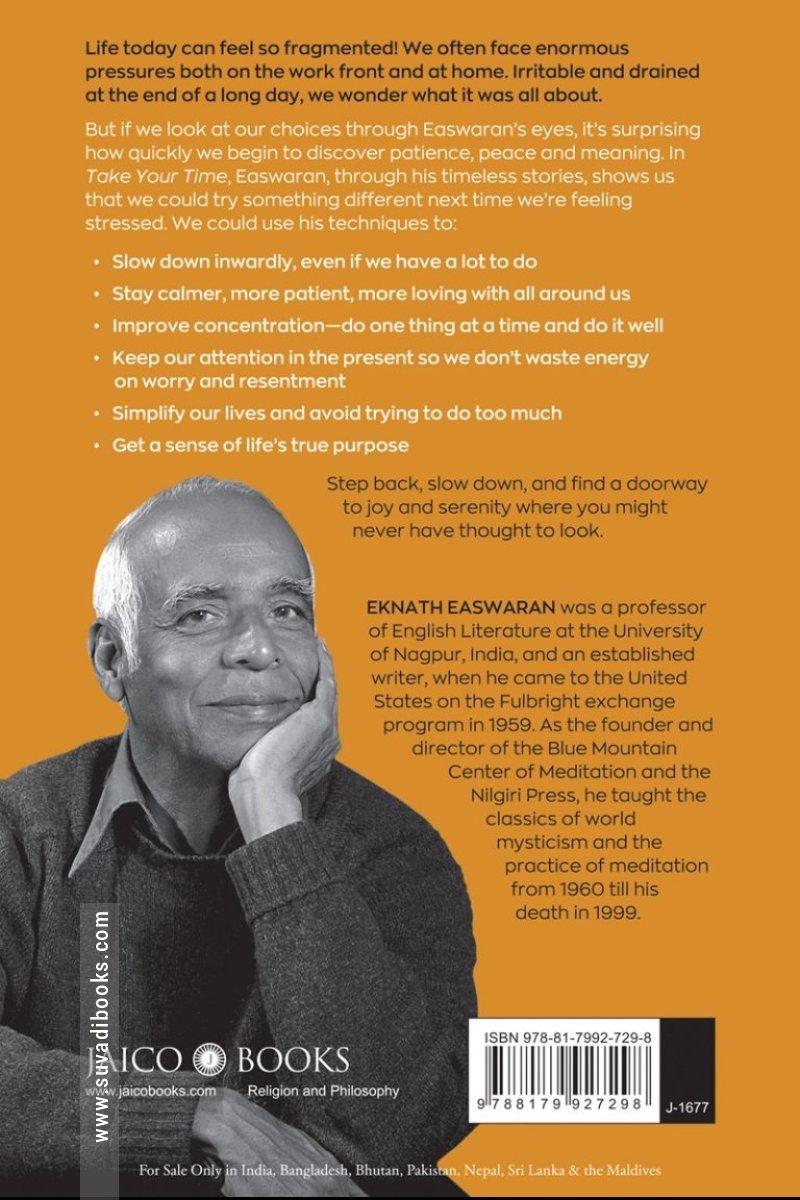 Life today can feel so fragmented! We often face enormous pressures both on the work front and at home. Irritable and drained at the end of a long day, we wonder what it was all about.

But if we look at our choices through Easwaran's eyes, it's surprising how quickly we begin to discover patience, peace and meaning. In Take Your Time, Easwaran, through his timeless stories, shows us that we could try something different next time we're feeling stressed. We could use his techniques to:

• Slow down inwardly, even if we have a lot to do
• Stay calmer, more patient, more loving with all around us
• Improve concentration—do one thing at a time and do it well
• Keep our attention in the present so we don't waste energy on worry and resentment
• Simplify our lives and avoid trying to do too much
• Get a sense of life's true purpose

Step back, slow down, and find a doorway to joy and serenity where you might never have thought to look.

EKNATH EASWARAN was a professor of English Literature at the University of Nagpur, India, and an established writer, when he came to the United States on the Fulbright exchange program in 1959. As the founder and director of the Blue Mountain Center of Meditation and the Nilgiri Press, he taught the classics of world mysticism and the practice of meditation from 1960 till his death in 1999.

www.suyadibooks.com

JAICO BOOKS
www.jaicobooks.com
Religion and Philosophy

ISBN 978-81-7992-729-8
9 788179 927298
J-1677

For Sale Only in India, Bangladesh, Bhutan, Pakistan, Nepal, Sri Lanka & the Maldives